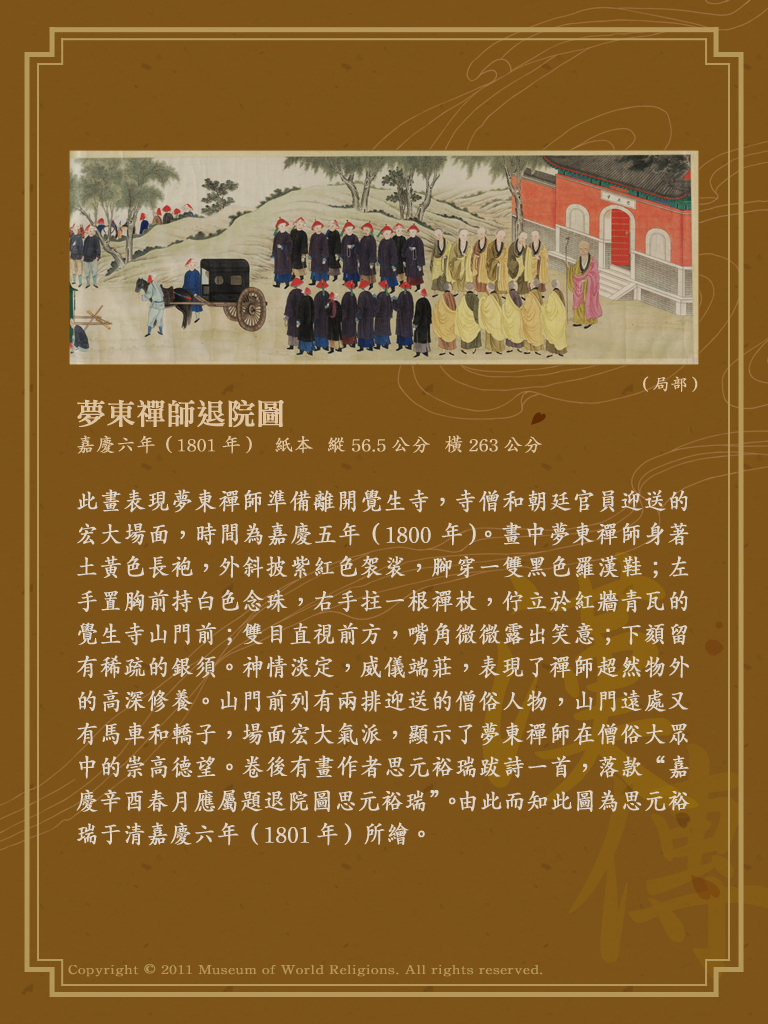 （局部）

夢東禪師退院圖

嘉慶六年（1801 年） 紙本 縱 56.5 公分 橫 263 公分

此畫表現夢東禪師準備離開覺生寺，寺僧和朝廷官員迎送的宏大場面，時間為嘉慶五年（1800 年）。畫中夢東禪師身著土黃色長袍，外斜披紫紅色袈裟，腳穿一雙黑色羅漢鞋；左手置胸前持白色念珠，右手拄一根禪杖，佇立於紅牆青瓦的覺生寺山門前；雙目直視前方，嘴角微微露出笑意；下頦留有稀疏的銀須。神情淡定，威儀端莊，表現了禪師超然物外的高深修養。山門前列有兩排迎送的僧俗人物，山門遠處又有馬車和轎子，場面宏大氣派，顯示了夢東禪師在僧俗大眾中的崇高德望。卷後有畫作者思元裕瑞跋詩一首，落款“嘉慶辛酉春月應屬題退院圖思元裕瑞”。由此而知此圖為思元裕瑞于清嘉慶六年（1801 年）所繪。

Copyright © 2011 Museum of World Religions. All rights reserved.